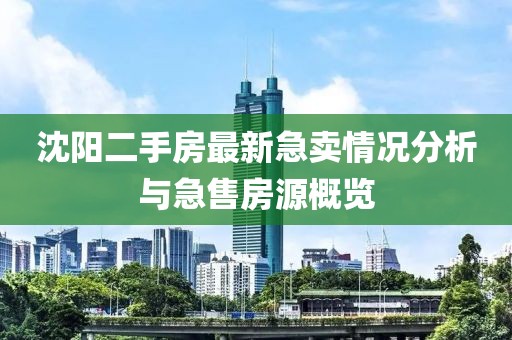 沈阳二手房最新急卖情况分析与急售房源概览